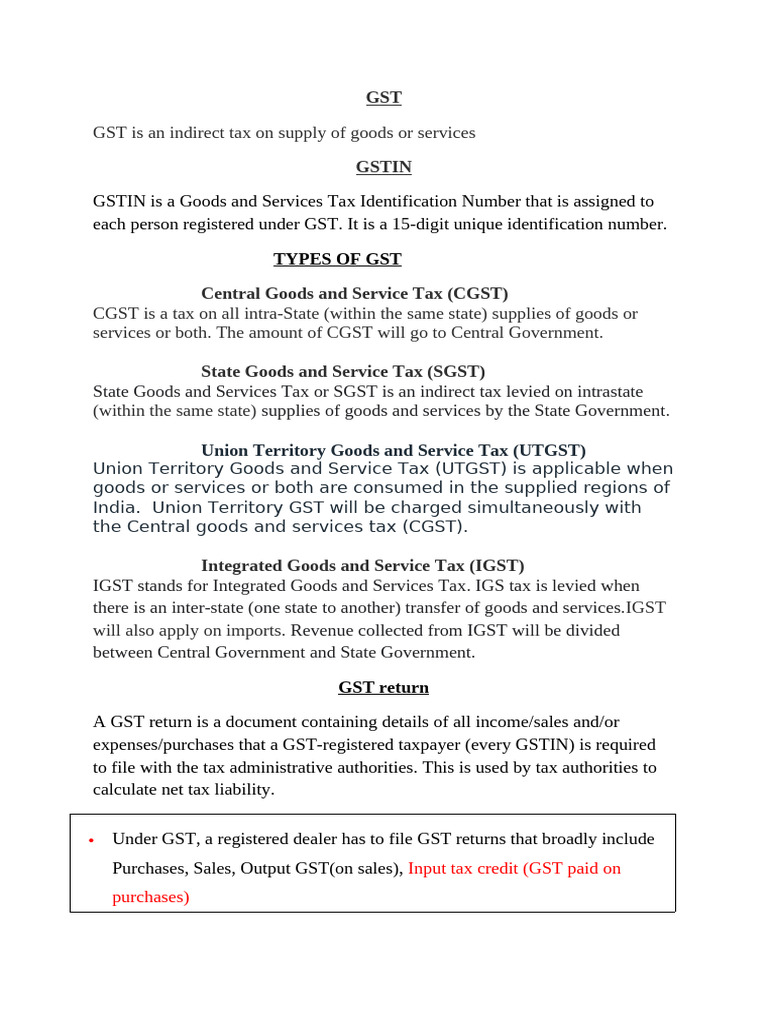 GST

GST is an indirect tax on supply of goods or services

GSTIN

GSTIN is a Goods and Services Tax Identification Number that is assigned to each person registered under GST. It is a 15-digit unique identification number.

TYPES OF GST

Central Goods and Service Tax (CGST)
CGST is a tax on all intra-State (within the same state) supplies of goods or services or both. The amount of CGST will go to Central Government.

State Goods and Service Tax (SGST)
State Goods and Services Tax or SGST is an indirect tax levied on intrastate (within the same state) supplies of goods and services by the State Government.

Union Territory Goods and Service Tax (UTGST)
Union Territory Goods and Service Tax (UTGST) is applicable when goods or services or both are consumed in the supplied regions of India. Union Territory GST will be charged simultaneously with the Central goods and services tax (CGST).

Integrated Goods and Service Tax (IGST)
IGST stands for Integrated Goods and Services Tax. IGS tax is levied when there is an inter-state (one state to another) transfer of goods and services.IGST will also apply on imports. Revenue collected from IGST will be divided between Central Government and State Government.

GST return

A GST return is a document containing details of all income/sales and/or expenses/purchases that a GST-registered taxpayer (every GSTIN) is required to file with the tax administrative authorities. This is used by tax authorities to calculate net tax liability.

• Under GST, a registered dealer has to file GST returns that broadly include Purchases, Sales, Output GST(on sales), Input tax credit (GST paid on purchases)